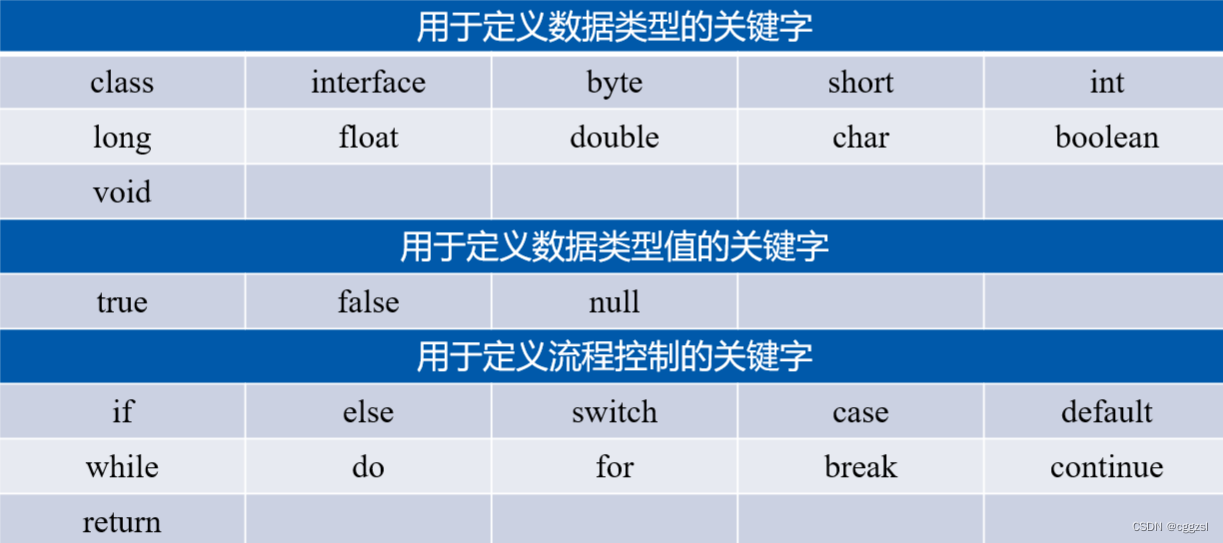 | 用于定义数据类型的关键字 | | | | |
|---|---|---|---|---|
| class | interface | byte | short | int |
| long | float | double | char | boolean |
| void | | | | |
| 用于定义数据类型值的关键字 | | | | |
| true | false | null | | |
| 用于定义流程控制的关键字 | | | | |
| if | else | switch | case | default |
| while | do | for | break | continue |
| return | | | | |

CSDN @cggzsl